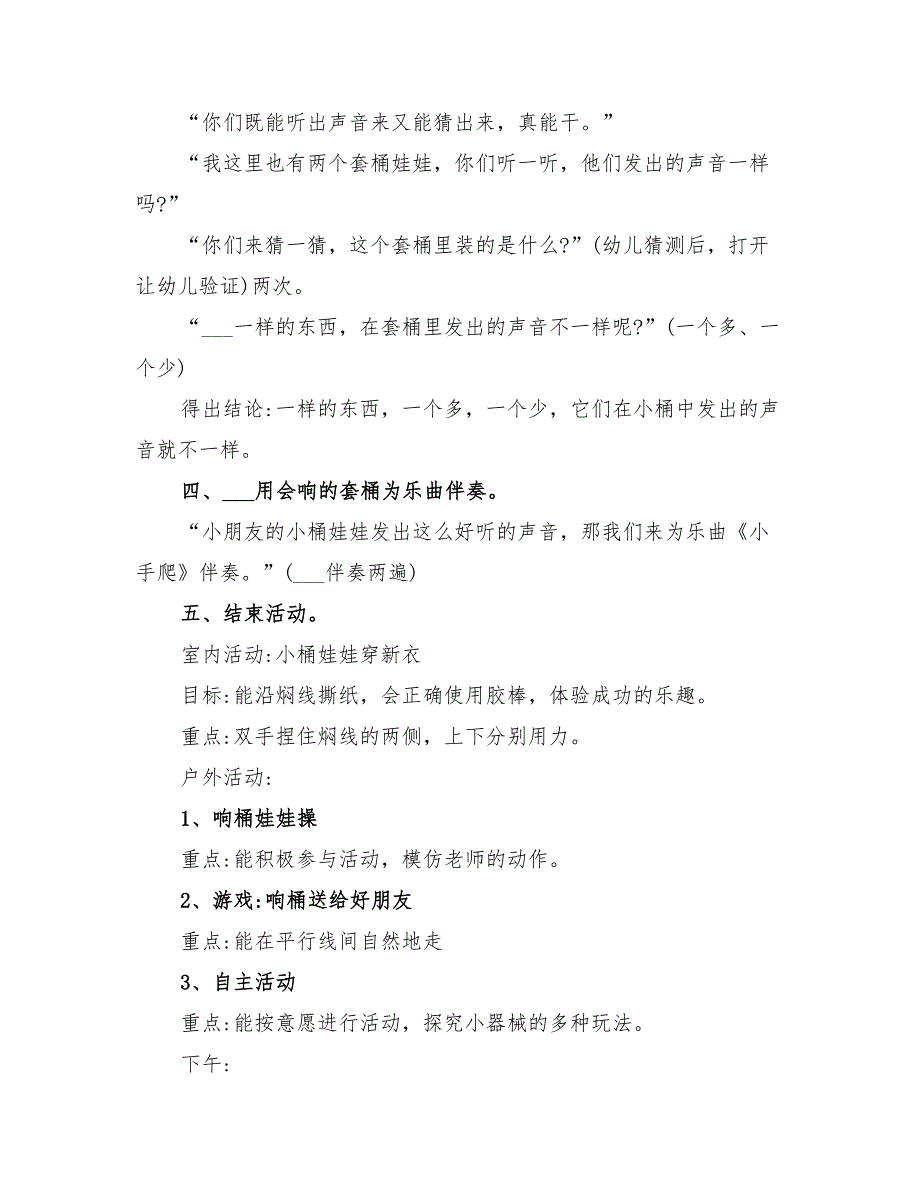 “你们既能听出声音来又能猜出来，真能干。”

“我这里也有两个套桶娃娃，你们听一听，他们发出的声音一样吗?”

“你们来猜一猜，这个套桶里装的是什么?”(幼儿猜测后，打开让幼儿验证)两次。

“___一样的东西，在套桶里发出的声音不一样呢?”(一个多、一个少)

得出结论:一样的东西，一个多，一个少，它们在小桶中发出的声音就不一样。

四、___用会响的套桶为乐曲伴奏。

“小朋友的小桶娃娃发出这么好听的声音，那我们来为乐曲《小手爬》伴奏。”(___伴奏两遍)

五、结束活动。

室内活动:小桶娃娃穿新衣

目标:能沿焖线撕纸，会正确使用胶棒，体验成功的乐趣。

重点:双手捏住焖线的两侧，上下分别用力。

户外活动:

1、响桶娃娃操

重点:能积极参与活动，模仿老师的动作。

2、游戏:响桶送给好朋友

重点:能在平行线间自然地走

3、自主活动

重点:能按意愿进行活动，探究小器械的多种玩法。

下午: